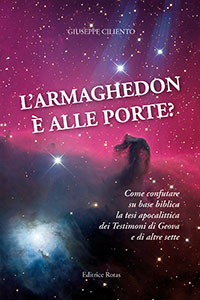 GIUSEPPE CILIENTO

L'ARMAGHEDON
È ALLE PORTE?

Come confutare su base biblica la tesi apocalittica dei Testimoni di Geova e di altre sette

Editrice Rotas